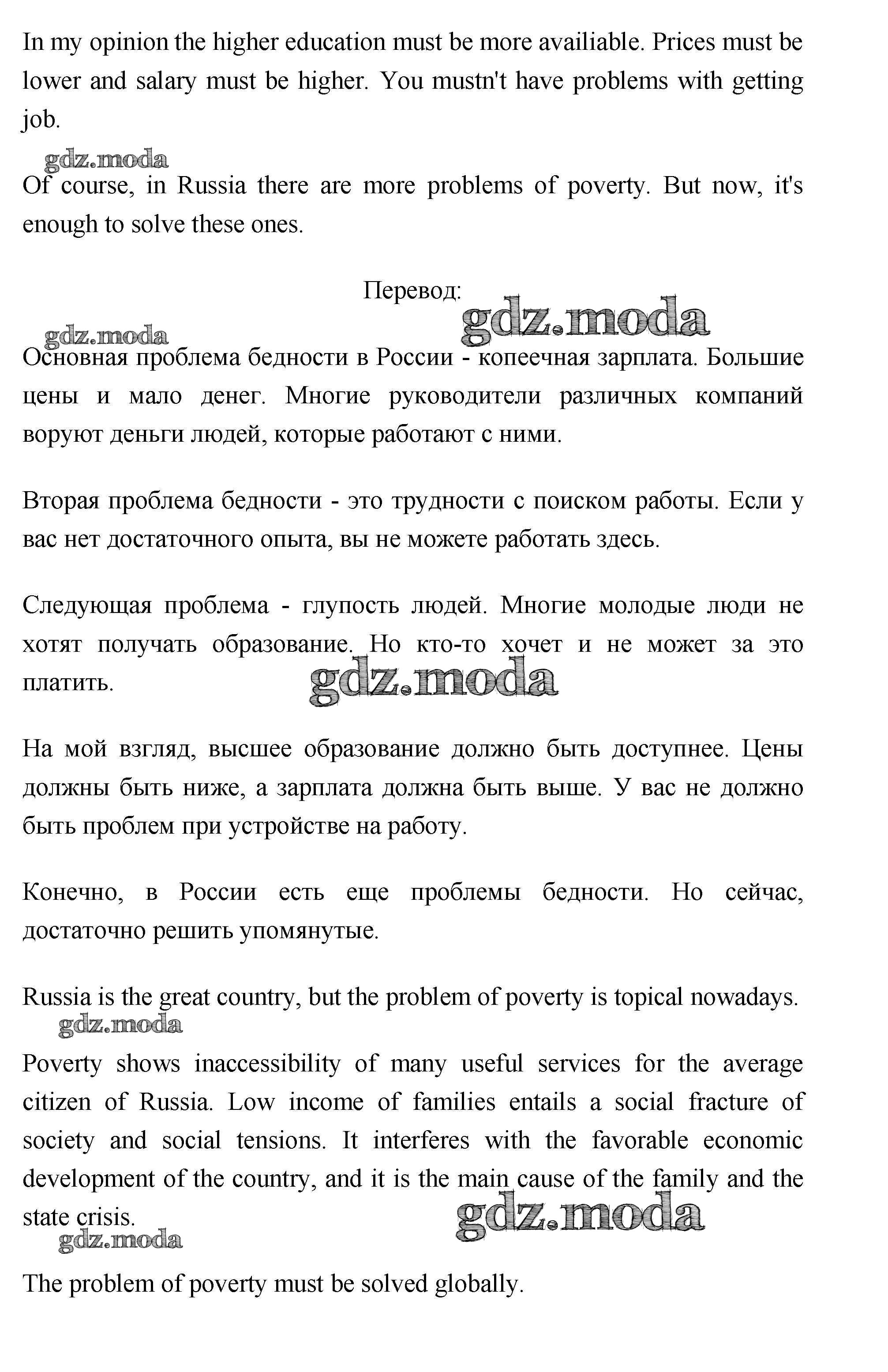 In my opinion the higher education must be more availiable. Prices must be lower and salary must be higher. You mustn't have problems with getting job.

gdz.moda

Of course, in Russia there are more problems of poverty. But now, it's enough to solve these ones.

Перевод:

gdz.moda

gdz.moda

Основная проблема бедности в России - копеечная зарплата. Большие цены и мало денег. Многие руководители различных компаний воруют деньги людей, которые работают с ними.

Вторая проблема бедности - это трудности с поиском работы. Если у вас нет достаточного опыта, вы не можете работать здесь.

Следующая проблема - глупость людей. Многие молодые люди не хотят получать образование. Но кто-то хочет и не может за это платить.

gdz.moda

На мой взгляд, высшее образование должно быть доступнее. Цены должны быть ниже, а зарплата должна быть выше. У вас не должно быть проблем при устройстве на работу.

Конечно, в России есть еще проблемы бедности. Но сейчас, достаточно решить упомянутые.

Russia is the great country, but the problem of poverty is topical nowadays.

gdz.moda

Poverty shows inaccessibility of many useful services for the average citizen of Russia. Low income of families entails a social fracture of society and social tensions. It interferes with the favorable economic development of the country, and it is the main cause of the family and the state crisis.

gdz.moda

gdz.moda

The problem of poverty must be solved globally.